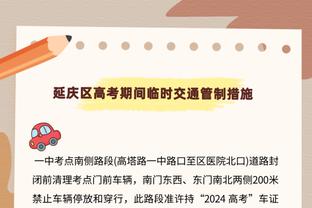 延庆区高考期间临时交通管制措施

一中考点南侧路段(高塔路一中路口至区医院北口)道路封闭前清理考点门前车辆，南门东西、东门南北两侧200米禁止车辆停放和穿行，此路段准许持“2024 高考”车证